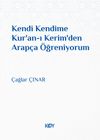 Kendi Kendime Kur'an-ı Kerim'den Arapça Öğreniyorum

Çağlar ÇINAR

KDY